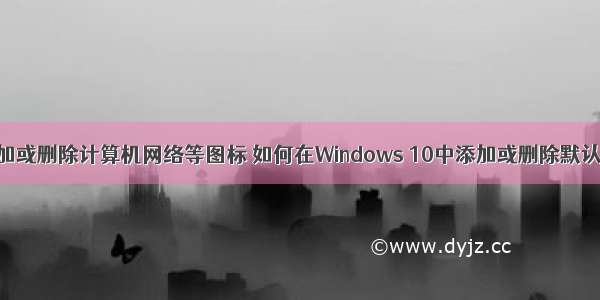 加或删除计算机网络等图标 如何在Windows 10中添加或删除默认

©www.dyjz.cc